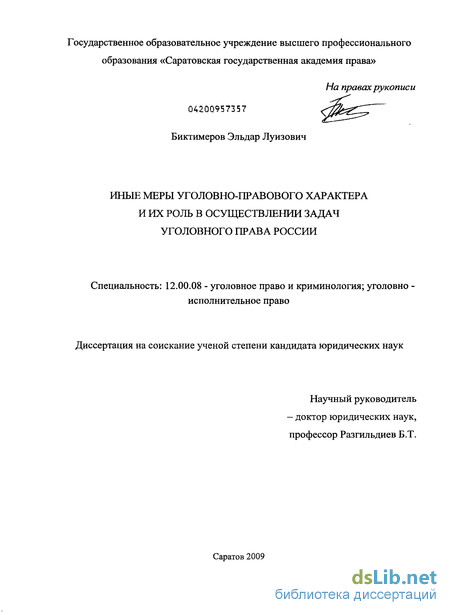 Государственное образовательное учреждение высшего профессионального образования «Саратовская государственная академия права»

На правах рукописи

04200957357

Биктимеров Эльдар Луизович

ИНЫЕ МЕРЫ УГОЛОВНО-ПРАВОВОГО ХАРАКТЕРА
И ИХ РОЛЬ В ОСУЩЕСТВЛЕНИИ ЗАДАЧ
УГОЛОВНОГО ПРАВА РОССИИ

Специальность: 12.00.08 - уголовное право и криминология; уголовно - исполнительное право

Диссертация на соискание ученой степени кандидата юридических наук

Научный руководитель
– доктор юридических наук,
профессор Разгильдиев Б.Т.

Саратов 2009

dsLib.net
библиотека диссертаций